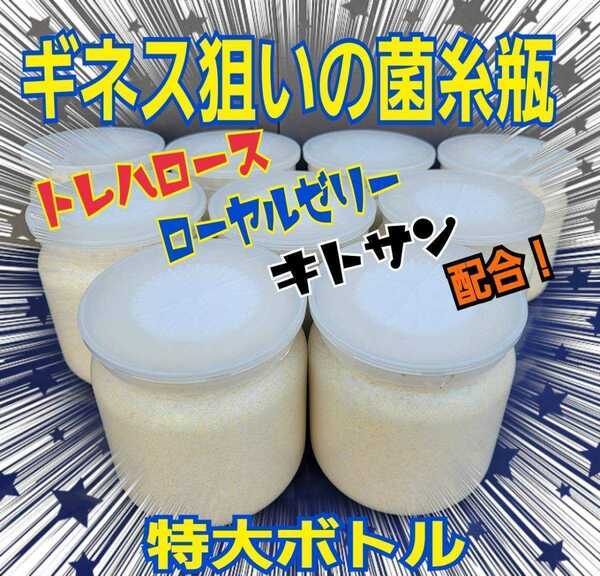 ギネス狙いの菌糸瓶

トレハロース

ローヤルゼリー

キトサン

配合！

特大ボトル